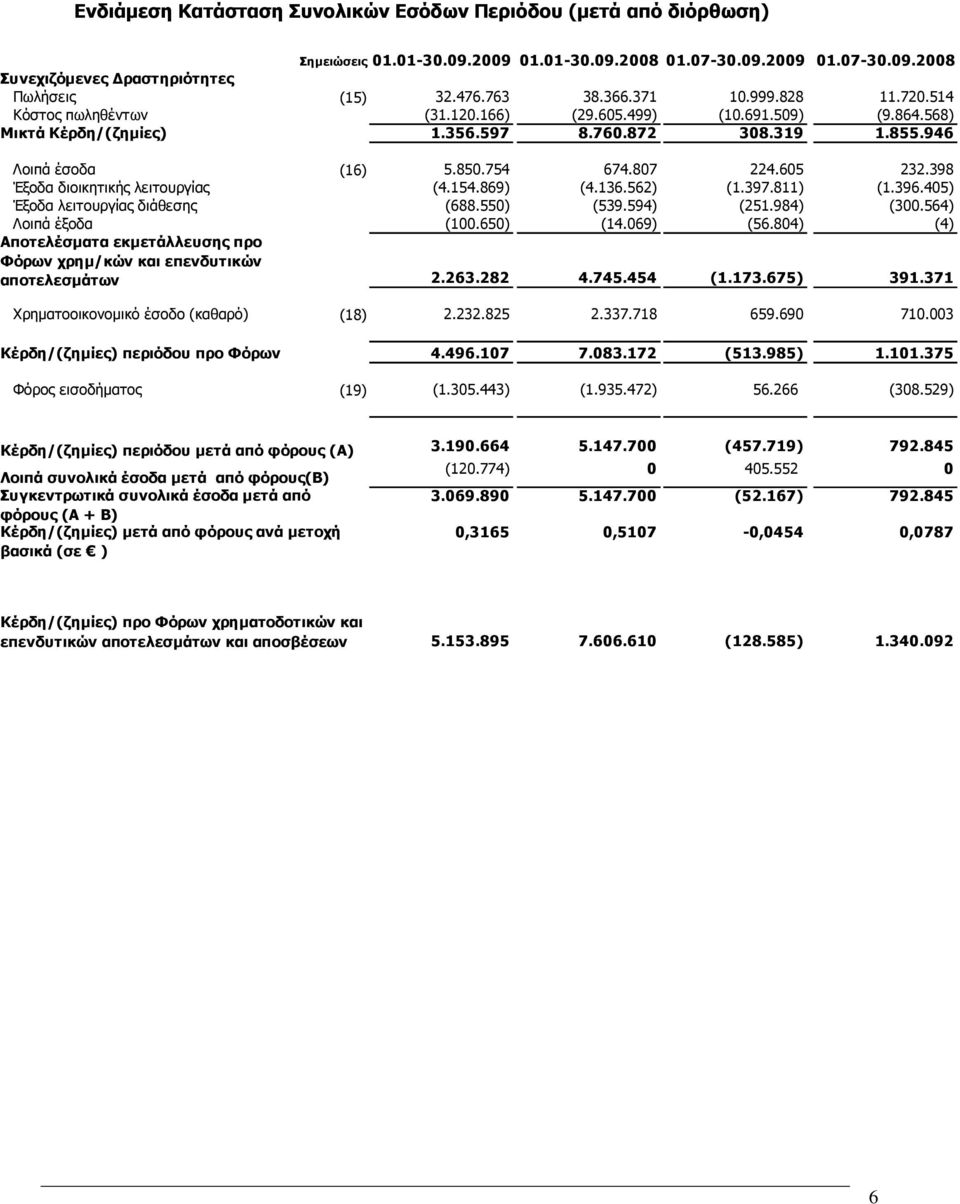 Ενδιάμεση Κατάσταση Συνολικών Εσόδων Περιόδου (μετά από διόρθωση)

| | Σημειώσεις | 01.01-30.09.2009 | 01.01-30.09.2008 | 01.07-30.09.2009 | 01.07-30.09.2008 |
|---|---|---|---|---|---|
| Συνεχιζόμενες Δραστηριότητες | | | | | |
| Πωλήσεις | (15) | 32.476.763 | 38.366.371 | 10.999.828 | 11.720.514 |
| Κόστος πωληθέντων | | (31.120.166) | (29.605.499) | (10.691.509) | (9.864.568) |
| Μικτά Κέρδη/(ζημίες) | | 1.356.597 | 8.760.872 | 308.319 | 1.855.946 |
| Λοιπά έσοδα | (16) | 5.850.754 | 674.807 | 224.605 | 232.398 |
| Έξοδα διοικητικής λειτουργίας | | (4.154.869) | (4.136.562) | (1.397.811) | (1.396.405) |
| Έξοδα λειτουργίας διάθεσης | | (688.550) | (539.594) | (251.984) | (300.564) |
| Λοιπά έξοδα | | (100.650) | (14.069) | (56.804) | (4) |
| Αποτελέσματα εκμετάλλευσης προ Φόρων χρημ/κών και επενδυτικών αποτελεσμάτων | | 2.263.282 | 4.745.454 | (1.173.675) | 391.371 |
| Χρηματοοικονομικό έσοδο (καθαρό) | (18) | 2.232.825 | 2.337.718 | 659.690 | 710.003 |
| Κέρδη/(ζημίες) περιόδου προ Φόρων | | 4.496.107 | 7.083.172 | (513.985) | 1.101.375 |
| Φόρος εισοδήματος | (19) | (1.305.443) | (1.935.472) | 56.266 | (308.529) |
| Κέρδη/(ζημίες) περιόδου μετά από φόρους (Α) | | 3.190.664 | 5.147.700 | (457.719) | 792.845 |
| Λοιπά συνολικά έσοδα μετά από φόρους(Β) | | (120.774) | 0 | 405.552 | 0 |
| Συγκεντρωτικά συνολικά έσοδα μετά από φόρους (Α + Β) | | 3.069.890 | 5.147.700 | (52.167) | 792.845 |
| Κέρδη/(ζημίες) μετά από φόρους ανά μετοχή βασικά (σε € ) | | 0,3165 | 0,5107 | -0,0454 | 0,0787 |
| Κέρδη/(ζημίες) προ Φόρων χρηματοδοτικών και επενδυτικών αποτελεσμάτων και αποσβέσεων | | 5.153.895 | 7.606.610 | (128.585) | 1.340.092 |

6